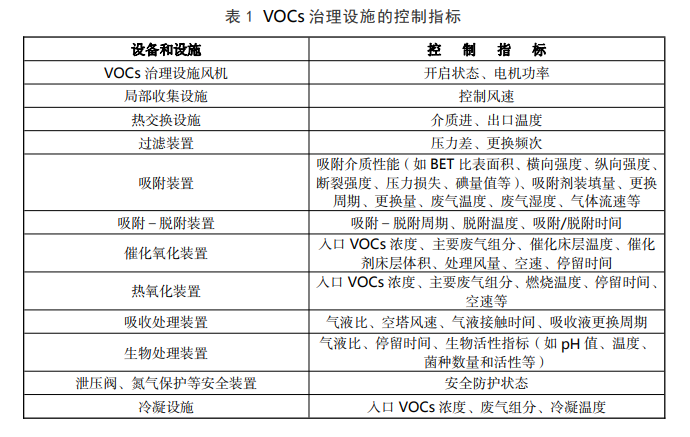 表 1 VOCs 治理设施的控制指标

| 设备和设施 | 控 制 指 标 |
|---|---|
| VOCs 治理设施风机 | 开启状态、电机功率 |
| 局部收集设施 | 控制风速 |
| 热交换设施 | 介质进、出口温度 |
| 过滤装置 | 压力差、更换频次 |
| 吸附装置 | 吸附介质性能（如 BET 比表面积、横向强度、纵向强度、断裂强度、压力损失、碘量值等）、吸附剂装填量、更换周期、更换量、废气温度、废气湿度、气体流速等 |
| 吸附－脱附装置 | 吸附－脱附周期、脱附温度、吸附/脱附时间 |
| 催化氧化装置 | 入口 VOCs 浓度、主要废气组分、催化床层温度、催化剂床层体积、处理风量、空速、停留时间 |
| 热氧化装置 | 入口 VOCs 浓度、主要废气组分、燃烧温度、停留时间、空速等 |
| 吸收处理装置 | 气液比、空塔风速、气液接触时间、吸收液更换周期 |
| 生物处理装置 | 气液比、停留时间、生物活性指标（如 pH 值、温度、菌种数量和活性等） |
| 泄压阀、氮气保护等安全装置 | 安全防护状态 |
| 冷凝设施 | 入口 VOCs 浓度、废气组分、冷凝温度 |